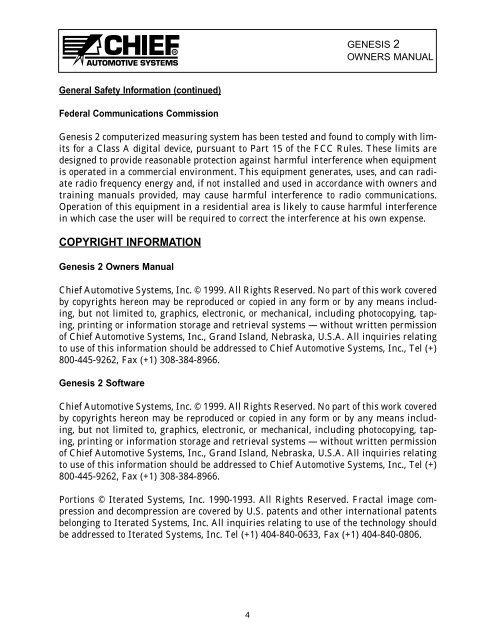 CHIEF®
AUTOMOTIVE SYSTEMS

GENESIS 2
OWNERS MANUAL

General Safety Information (continued)

Federal Communications Commission

Genesis 2 computerized measuring system has been tested and found to comply with limits for a Class A digital device, pursuant to Part 15 of the FCC Rules. These limits are designed to provide reasonable protection against harmful interference when equipment is operated in a commercial environment. This equipment generates, uses, and can radiate radio frequency energy and, if not installed and used in accordance with owners and training manuals provided, may cause harmful interference to radio communications. Operation of this equipment in a residential area is likely to cause harmful interference in which case the user will be required to correct the interference at his own expense.

COPYRIGHT INFORMATION

Genesis 2 Owners Manual

Chief Automotive Systems, Inc. © 1999. All Rights Reserved. No part of this work covered by copyrights hereon may be reproduced or copied in any form or by any means including, but not limited to, graphics, electronic, or mechanical, including photocopying, taping, printing or information storage and retrieval systems — without written permission of Chief Automotive Systems, Inc., Grand Island, Nebraska, U.S.A. All inquiries relating to use of this information should be addressed to Chief Automotive Systems, Inc., Tel (+) 800-445-9262, Fax (+1) 308-384-8966.

Genesis 2 Software

Chief Automotive Systems, Inc. © 1999. All Rights Reserved. No part of this work covered by copyrights hereon may be reproduced or copied in any form or by any means including, but not limited to, graphics, electronic, or mechanical, including photocopying, taping, printing or information storage and retrieval systems — without written permission of Chief Automotive Systems, Inc., Grand Island, Nebraska, U.S.A. All inquiries relating to use of this information should be addressed to Chief Automotive Systems, Inc., Tel (+) 800-445-9262, Fax (+1) 308-384-8966.

Portions © Iterated Systems, Inc. 1990-1993. All Rights Reserved. Fractal image compression and decompression are covered by U.S. patents and other international patents belonging to Iterated Systems, Inc. All inquiries relating to use of the technology should be addressed to Iterated Systems, Inc. Tel (+1) 404-840-0633, Fax (+1) 404-840-0806.

4